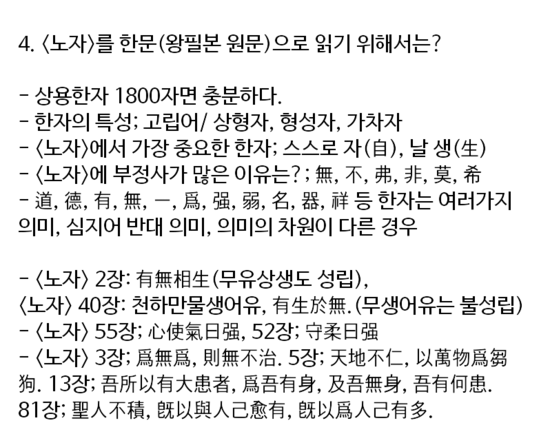 4. 〈노자〉를 한문(왕필본 원문)으로 읽기 위해서는?

- 상용한자 1800자면 충분하다.
- 한자의 특성; 고립어/ 상형자, 형성자, 가차자
- 〈노자〉에서 가장 중요한 한자; 스스로 자(自), 날 생(生)
- 〈노자〉에 부정사가 많은 이유는? ; 無, 不, 弗, 非, 莫, 希
- 道, 德, 有, 無, 一, 爲, 强, 弱, 名, 器, 祥 등 한자는 여러가지 의미, 심지어 반대 의미, 의미의 차원이 다른 경우

- 〈노자〉 2장: 有無相生(무유상생도 성립),
〈노자〉 40장: 천하만물생어유, 有生於無.(무생어유는 불성립)
- 〈노자〉 55장; 心使氣日强, 52장; 守柔日强
- 〈노자〉 3장; 爲無爲, 則無不治. 5장; 天地不仁, 以萬物爲芻狗. 13장; 吾所以有大患者, 爲吾有身, 及吾無身, 吾有何患. 81장; 聖人不積, 旣以與人己愈有, 旣以爲人己有多.